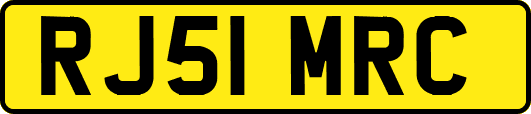 RJ51 MRC